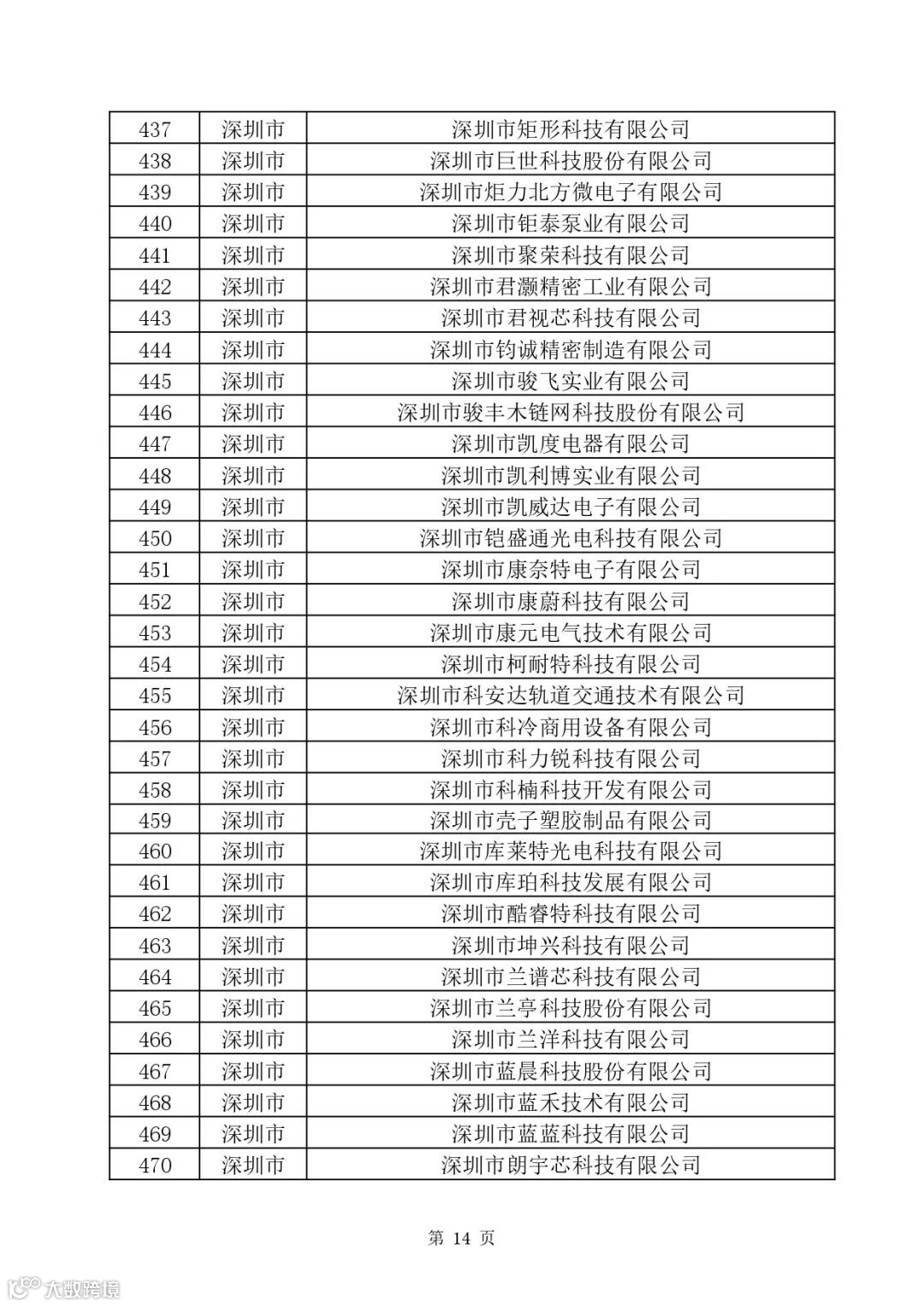 | 437 | 深圳市 | 深圳市矩形科技有限公司 |
|---|---|---|
| 438 | 深圳市 | 深圳市巨世科技股份有限公司 |
| 439 | 深圳市 | 深圳市炬力北方微电子有限公司 |
| 440 | 深圳市 | 深圳市钜泰泵业有限公司 |
| 441 | 深圳市 | 深圳市聚荣科技有限公司 |
| 442 | 深圳市 | 深圳市君灏精密工业有限公司 |
| 443 | 深圳市 | 深圳市君视芯科技有限公司 |
| 444 | 深圳市 | 深圳市钧诚精密制造有限公司 |
| 445 | 深圳市 | 深圳市骏飞实业有限公司 |
| 446 | 深圳市 | 深圳市骏丰木链网科技股份有限公司 |
| 447 | 深圳市 | 深圳市凯度电器有限公司 |
| 448 | 深圳市 | 深圳市凯利博实业有限公司 |
| 449 | 深圳市 | 深圳市凯威达电子有限公司 |
| 450 | 深圳市 | 深圳市铠盛通光电科技有限公司 |
| 451 | 深圳市 | 深圳市康奈特电子有限公司 |
| 452 | 深圳市 | 深圳市康蔚科技有限公司 |
| 453 | 深圳市 | 深圳市康元电气技术有限公司 |
| 454 | 深圳市 | 深圳市柯耐特科技有限公司 |
| 455 | 深圳市 | 深圳市科安达轨道交通技术有限公司 |
| 456 | 深圳市 | 深圳市科冷商用设备有限公司 |
| 457 | 深圳市 | 深圳市科力锐科技有限公司 |
| 458 | 深圳市 | 深圳市科楠科技开发有限公司 |
| 459 | 深圳市 | 深圳市壳子塑胶制品有限公司 |
| 460 | 深圳市 | 深圳市库莱特光电科技有限公司 |
| 461 | 深圳市 | 深圳市库珀科技发展有限公司 |
| 462 | 深圳市 | 深圳市酷睿特科技有限公司 |
| 463 | 深圳市 | 深圳市坤兴科技有限公司 |
| 464 | 深圳市 | 深圳市兰谱芯科技有限公司 |
| 465 | 深圳市 | 深圳市兰亭科技股份有限公司 |
| 466 | 深圳市 | 深圳市兰洋科技有限公司 |
| 467 | 深圳市 | 深圳市蓝晨科技股份有限公司 |
| 468 | 深圳市 | 深圳市蓝禾技术有限公司 |
| 469 | 深圳市 | 深圳市蓝蓝科技有限公司 |
| 470 | 深圳市 | 深圳市朗宇芯科技有限公司 |

第 14 页

大数跨境